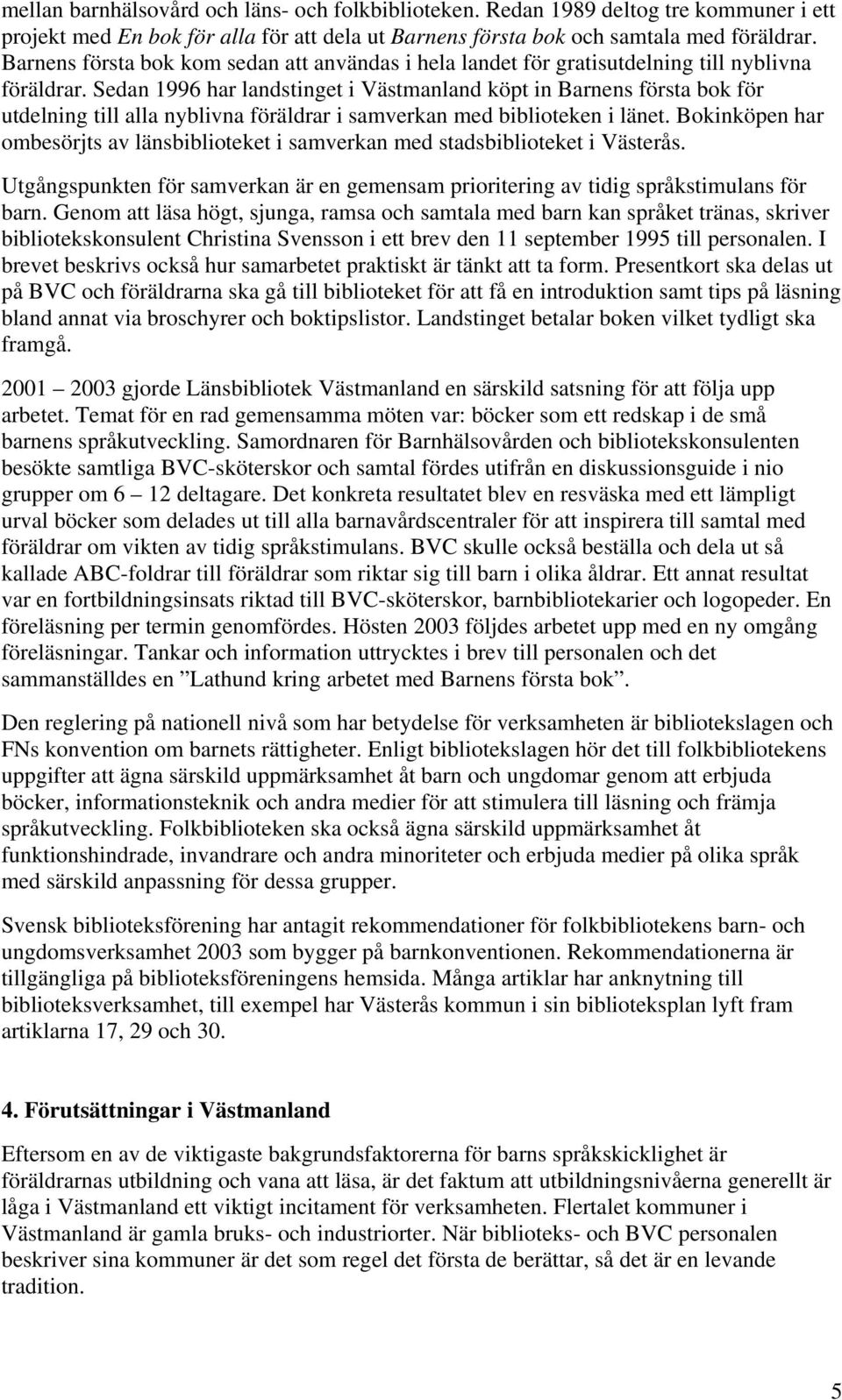 mellan barnhälsovård och läns- och folkbiblioteken. Redan 1989 deltog tre kommuner i ett projekt med En bok för alla för att dela ut Barnens första bok och samtala med föräldrar. Barnens första bok kom sedan att användas i hela landet för gratisutdelning till nyblivna föräldrar. Sedan 1996 har landstinget i Västmanland köpt in Barnens första bok för utdelning till alla nyblivna föräldrar i samverkan med biblioteken i länet. Bokinköpen har ombesörjts av länsbiblioteket i samverkan med stadsbiblioteket i Västerås.

Utgångspunkten för samverkan är en gemensam prioritering av tidig språkstimulans för barn. Genom att läsa högt, sjunga, ramsa och samtala med barn kan språket tränas, skriver bibliotekskonsulent Christina Svensson i ett brev den 11 september 1995 till personalen. I brevet beskrivs också hur samarbetet praktiskt är tänkt att ta form. Presentkort ska delas ut på BVC och föräldrarna ska gå till biblioteket för att få en introduktion samt tips på läsning bland annat via broschyrer och boktipslistor. Landstinget betalar boken vilket tydligt ska framgå.

2001 – 2003 gjorde Länsbibliotek Västmanland en särskild satsning för att följa upp arbetet. Temat för en rad gemensamma möten var: böcker som ett redskap i de små barnens språkutveckling. Samordnaren för Barnhälsovården och bibliotekskonsulenten besökte samtliga BVC-sköterskor och samtal fördes utifrån en diskussionsguide i nio grupper om 6 – 12 deltagare. Det konkreta resultatet blev en resväska med ett lämpligt urval böcker som delades ut till alla barnavårdscentraler för att inspirera till samtal med föräldrar om vikten av tidig språkstimulans. BVC skulle också beställa och dela ut så kallade ABC-foldrar till föräldrar som riktar sig till barn i olika åldrar. Ett annat resultat var en fortbildningsinsats riktad till BVC-sköterskor, barnbibliotekarier och logopeder. En föreläsning per termin genomfördes. Hösten 2003 följdes arbetet upp med en ny omgång föreläsningar. Tankar och information uttrycktes i brev till personalen och det sammanställdes en ”Lathund kring arbetet med Barnens första bok”.

Den reglering på nationell nivå som har betydelse för verksamheten är bibliotekslagen och FNs konvention om barnets rättigheter. Enligt bibliotekslagen hör det till folkbibliotekens uppgifter att ägna särskild uppmärksamhet åt barn och ungdomar genom att erbjuda böcker, informationsteknik och andra medier för att stimulera till läsning och främja språkutveckling. Folkbiblioteken ska också ägna särskild uppmärksamhet åt funktionshindrade, invandrare och andra minoriteter och erbjuda medier på olika språk med särskild anpassning för dessa grupper.

Svensk biblioteksförening har antagit rekommendationer för folkbibliotekens barn- och ungdomsverksamhet 2003 som bygger på barnkonventionen. Rekommendationerna är tillgängliga på biblioteksföreningens hemsida. Många artiklar har anknytning till biblioteksverksamhet, till exempel har Västerås kommun i sin biblioteksplan lyft fram artiklarna 17, 29 och 30.

4. Förutsättningar i Västmanland

Eftersom en av de viktigaste bakgrundsfaktorerna för barns språkskicklighet är föräldrarnas utbildning och vana att läsa, är det faktum att utbildningsnivåerna generellt är låga i Västmanland ett viktigt incitament för verksamheten. Flertalet kommuner i Västmanland är gamla bruks- och industriorter. När biblioteks- och BVC personalen beskriver sina kommuner är det som regel det första de berättar, så det är en levande tradition.

5